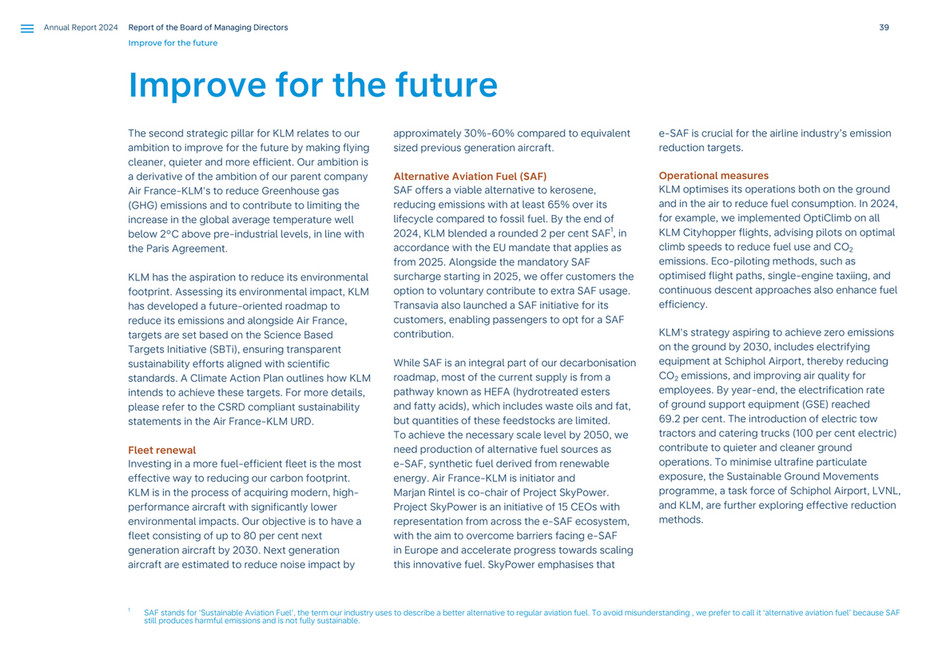 Annual Report 2024 Report of the Board of Managing Directors
Improve for the future

39

Improve for the future

The second strategic pillar for KLM relates to our ambition to improve for the future by making flying cleaner, quieter and more efficient. Our ambition is a derivative of the ambition of our parent company Air France-KLM's to reduce Greenhouse gas (GHG) emissions and to contribute to limiting the increase in the global average temperature well below 2°C above pre-industrial levels, in line with the Paris Agreement.

KLM has the aspiration to reduce its environmental footprint. Assessing its environmental impact, KLM has developed a future-oriented roadmap to reduce its emissions and alongside Air France, targets are set based on the Science Based Targets Initiative (SBTi), ensuring transparent sustainability efforts aligned with scientific standards. A Climate Action Plan outlines how KLM intends to achieve these targets. For more details, please refer to the CSRD compliant sustainability statements in the Air France-KLM URD.

Fleet renewal
Investing in a more fuel-efficient fleet is the most effective way to reducing our carbon footprint. KLM is in the process of acquiring modern, high-performance aircraft with significantly lower environmental impacts. Our objective is to have a fleet consisting of up to 80 per cent next generation aircraft by 2030. Next generation aircraft are estimated to reduce noise impact by approximately 30%-60% compared to equivalent sized previous generation aircraft.

Alternative Aviation Fuel (SAF)
SAF offers a viable alternative to kerosene, reducing emissions with at least 65% over its lifecycle compared to fossil fuel. By the end of 2024, KLM blended a rounded 2 per cent SAF$^1$, in accordance with the EU mandate that applies as from 2025. Alongside the mandatory SAF surcharge starting in 2025, we offer customers the option to voluntary contribute to extra SAF usage. Transavia also launched a SAF initiative for its customers, enabling passengers to opt for a SAF contribution.

While SAF is an integral part of our decarbonisation roadmap, most of the current supply is from a pathway known as HEFA (hydrotreated esters and fatty acids), which includes waste oils and fat, but quantities of these feedstocks are limited. To achieve the necessary scale level by 2050, we need production of alternative fuel sources as e-SAF, synthetic fuel derived from renewable energy. Air France-KLM is initiator and Marjan Rintel is co-chair of Project SkyPower. Project SkyPower is an initiative of 15 CEOs with representation from across the e-SAF ecosystem, with the aim to overcome barriers facing e-SAF in Europe and accelerate progress towards scaling this innovative fuel. SkyPower emphasises that e-SAF is crucial for the airline industry's emission reduction targets.

Operational measures
KLM optimises its operations both on the ground and in the air to reduce fuel consumption. In 2024, for example, we implemented OptiClimb on all KLM Cityhopper flights, advising pilots on optimal climb speeds to reduce fuel use and $CO_2$ emissions. Eco-piloting methods, such as optimised flight paths, single-engine taxiing, and continuous descent approaches also enhance fuel efficiency.

KLM's strategy aspiring to achieve zero emissions on the ground by 2030, includes electrifying equipment at Schiphol Airport, thereby reducing $CO_2$ emissions, and improving air quality for employees. By year-end, the electrification rate of ground support equipment (GSE) reached 69.2 per cent. The introduction of electric tow tractors and catering trucks (100 per cent electric) contribute to quieter and cleaner ground operations. To minimise ultrafine particulate exposure, the Sustainable Ground Movements programme, a task force of Schiphol Airport, LVNL, and KLM, are further exploring effective reduction methods.

$^1$ SAF stands for 'Sustainable Aviation Fuel', the term our industry uses to describe a better alternative to regular aviation fuel. To avoid misunderstanding , we prefer to call it 'alternative aviation fuel' because SAF still produces harmful emissions and is not fully sustainable.